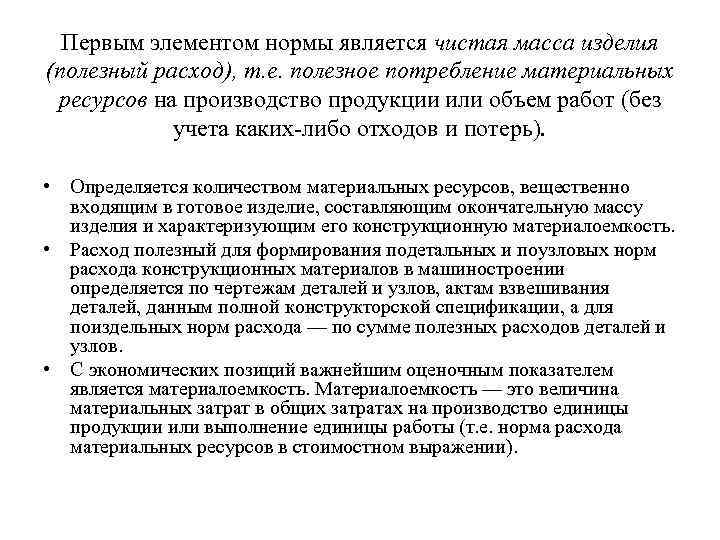 Первым элементом нормы является чистая масса изделия (полезный расход), т.е. полезное потребление материальных ресурсов на производство продукции или объем работ (без учета каких-либо отходов и потерь).

• Определяется количеством материальных ресурсов, вещественно входящим в готовое изделие, составляющим окончательную массу изделия и характеризующим его конструкционную материалоемкость.
• Расход полезный для формирования подетальных и поузловых норм расхода конструкционных материалов в машиностроении определяется по чертежам деталей и узлов, актам взвешивания деталей, данным полной конструкторской спецификации, а для поиздельных норм расхода — по сумме полезных расходов деталей и узлов.
• С экономических позиций важнейшим оценочным показателем является материалоемкость. Материалоемкость — это величина материальных затрат в общих затратах на производство единицы продукции или выполнение единицы работы (т.е. норма расхода материальных ресурсов в стоимостном выражении).